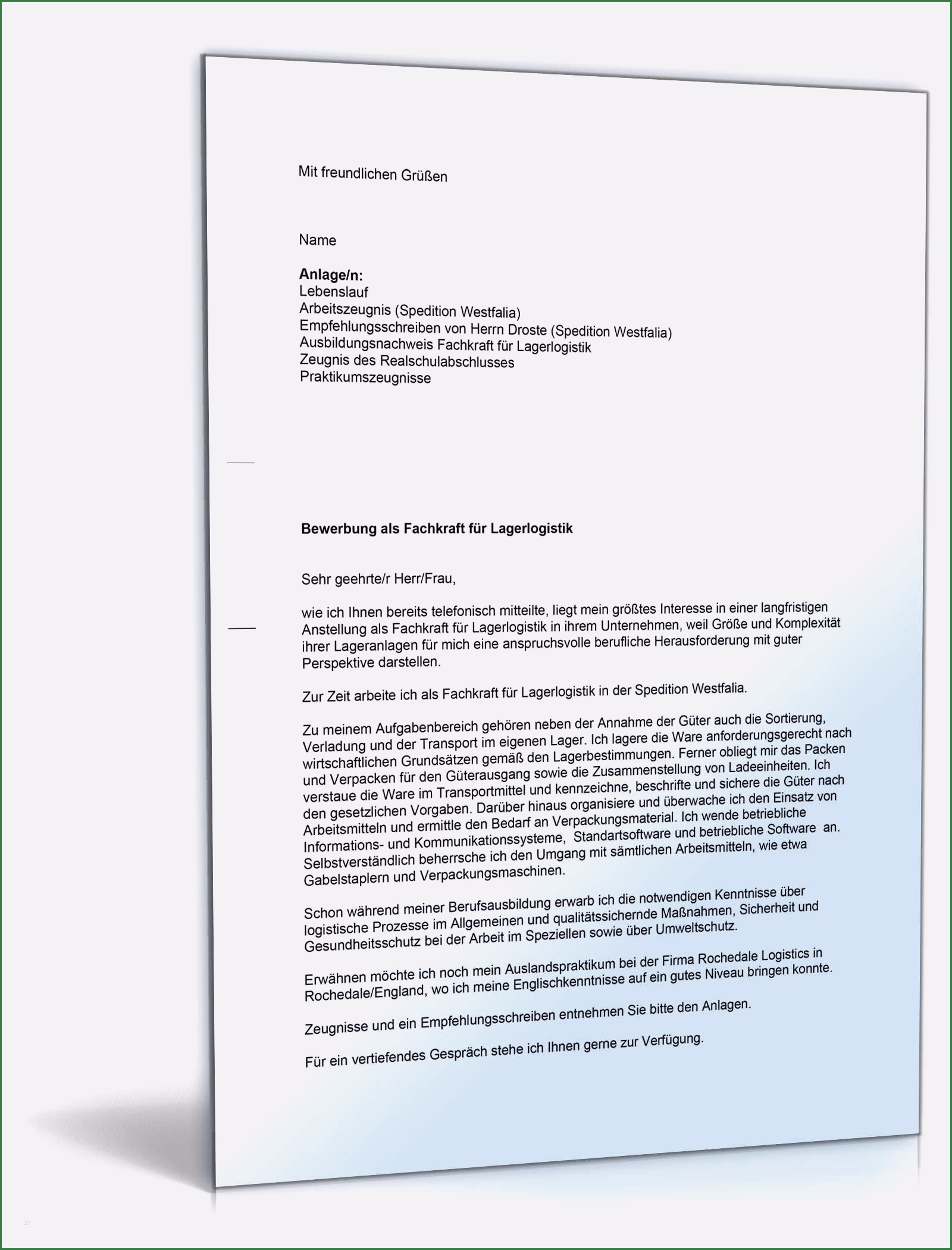 Mit freundlichen Grüßen

Name

Anlage/n:
Lebenslauf
Arbeitszeugnis (Spedition Westfalia)
Empfehlungsschreiben von Herrn Droste (Spedition Westfalia)
Ausbildungsnachweis Fachkraft für Lagerlogistik
Zeugnis des Realschulabschlusses
Praktikumszeugnisse

Bewerbung als Fachkraft für Lagerlogistik

Sehr geehrte/r Herr/Frau,

wie ich Ihnen bereits telefonisch mitteilte, liegt mein größtes Interesse in einer langfristigen Anstellung als Fachkraft für Lagerlogistik in ihrem Unternehmen, weil Größe und Komplexität ihrer Lageranlagen für mich eine anspruchsvolle berufliche Herausforderung mit guter Perspektive darstellen.

Zur Zeit arbeite ich als Fachkraft für Lagerlogistik in der Spedition Westfalia.

Zu meinem Aufgabenbereich gehören neben der Annahme der Güter auch die Sortierung, Verladung und der Transport im eigenen Lager. Ich lagere die Ware anforderungsgerecht nach wirtschaftlichen Grundsätzen gemäß den Lagerbestimmungen. Ferner obliegt mir das Packen und Verpacken für den Güterausgang sowie die Zusammenstellung von Ladeeinheiten. Ich verstaue die Ware im Transportmittel und kennzeichne, beschrifte und sichere die Güter nach den gesetzlichen Vorgaben. Darüber hinaus organisiere und überwache ich den Einsatz von Arbeitsmitteln und ermittle den Bedarf an Verpackungsmaterial. Ich wende betriebliche Informations- und Kommunikationssysteme, Standartsoftware und betriebliche Software an. Selbstverständlich beherrsche ich den Umgang mit sämtlichen Arbeitsmitteln, wie etwa Gabelstaplern und Verpackungsmaschinen.

Schon während meiner Berufsausbildung erwarb ich die notwendigen Kenntnisse über logistische Prozesse im Allgemeinen und qualitätssichernde Maßnahmen, Sicherheit und Gesundheitsschutz bei der Arbeit im Speziellen sowie über Umweltschutz.

Erwähnen möchte ich noch mein Auslandspraktikum bei der Firma Rochedale Logistics in Rochedale/England, wo ich meine Englischkenntnisse auf ein gutes Niveau bringen konnte.

Zeugnisse und ein Empfehlungsschreiben entnehmen Sie bitte den Anlagen.

Für ein vertiefendes Gespräch stehe ich Ihnen gerne zur Verfügung.